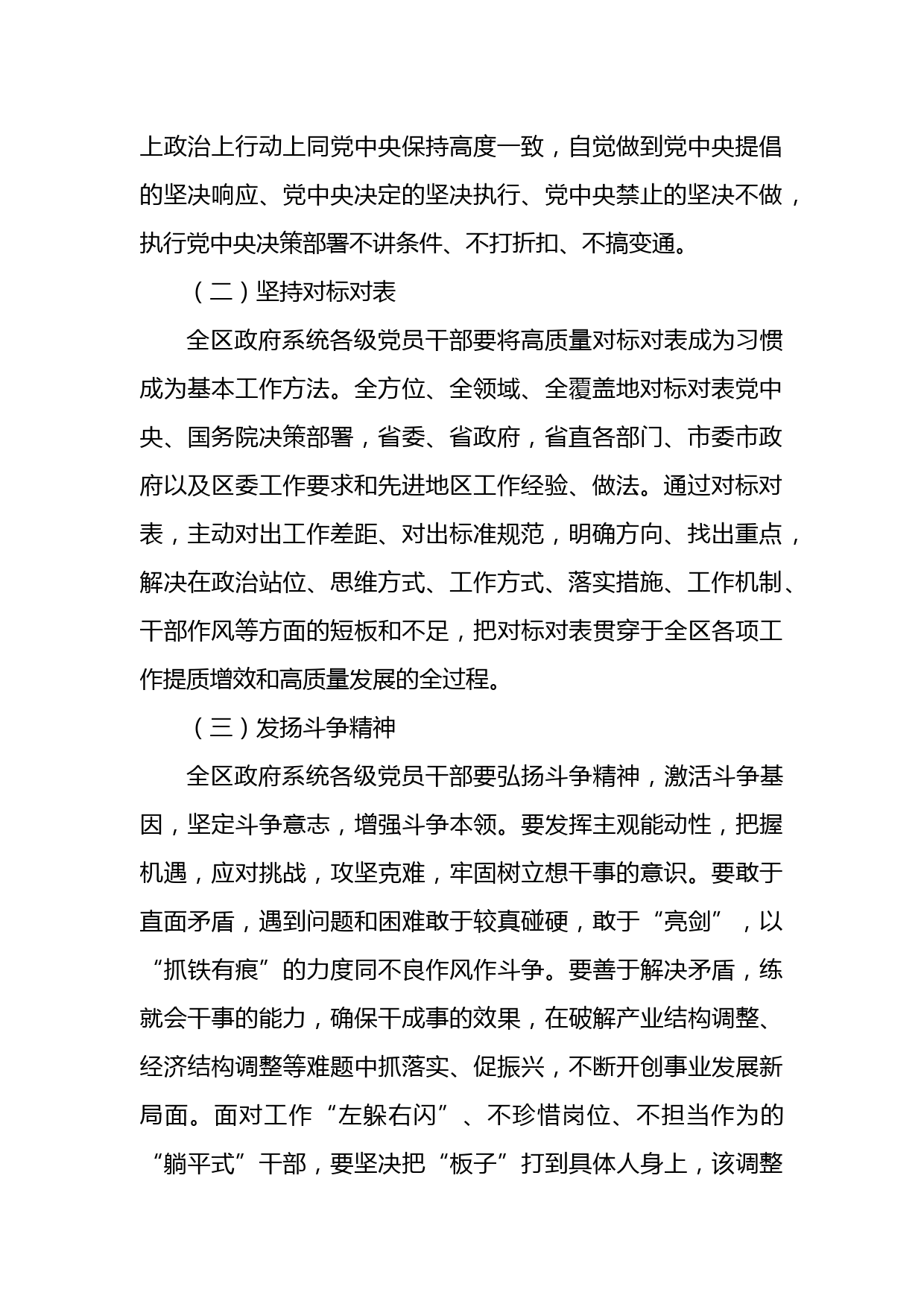 上政治上行动上同党中央保持高度一致，自觉做到党中央提倡的坚决响应、党中央决定的坚决执行、党中央禁止的坚决不做，执行党中央决策部署不讲条件、不打折扣、不搞变通。

（二）坚持对标对表

全区政府系统各级党员干部要将高质量对标对表成为习惯成为基本工作方法。全方位、全领域、全覆盖地对标对表党中央、国务院决策部署，省委、省政府，省直各部门、市委市政府以及区委工作要求和先进地区工作经验、做法。通过对标对表，主动对出工作差距、对出标准规范，明确方向、找出重点，解决在政治站位、思维方式、工作方式、落实措施、工作机制、干部作风等方面的短板和不足，把对标对表贯穿于全区各项工作提质增效和高质量发展的全过程。

（三）发扬斗争精神

全区政府系统各级党员干部要弘扬斗争精神，激活斗争基因，坚定斗争意志，增强斗争本领。要发挥主观能动性，把握机遇，应对挑战，攻坚克难，牢固树立想干事的意识。要敢于直面矛盾，遇到问题和困难敢于较真碰硬，敢于“亮剑”，以“抓铁有痕”的力度同不良作风作斗争。要善于解决矛盾，练就会干事的能力，确保干成事的效果，在破解产业结构调整、经济结构调整等难题中抓落实、促振兴，不断开创事业发展新局面。面对工作“左躲右闪”、不珍惜岗位、不担当作为的“躺平式”干部，要坚决把“板子”打到具体人身上，该调整